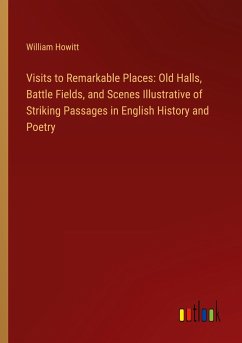 William Howitt

Visits to Remarkable Places: Old Halls, Battle Fields, and Scenes Illustrative of Striking Passages in English History and Poetry

outlook